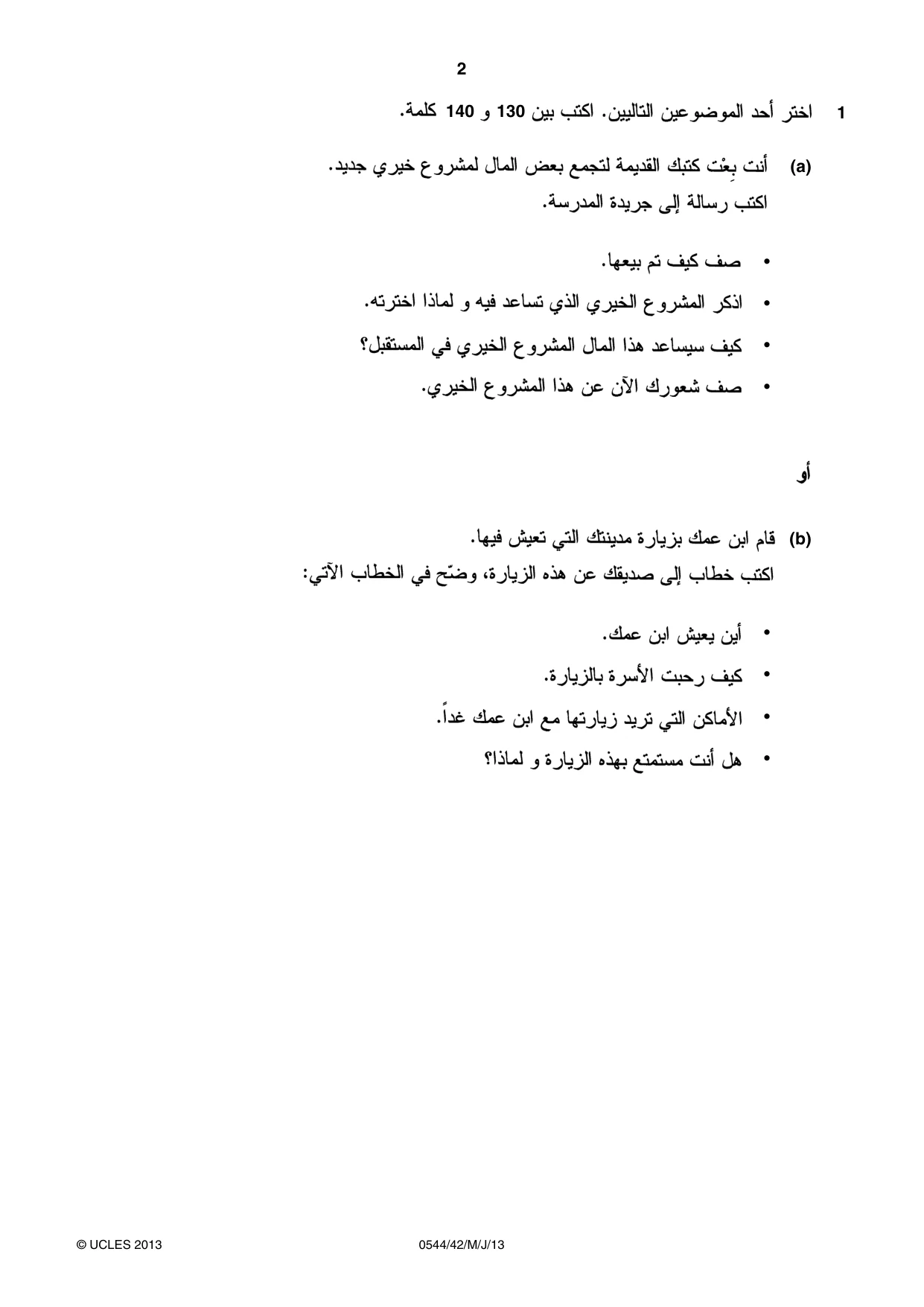 2

1 اختر أحد الموضوعين التاليين. اكتب بين 130 و 140 كلمة.

(a) أنت بِعْت كتبك القديمة لتجمع بعض المال لمشروع خيري جديد.
اكتب رسالة إلى جريدة المدرسة.

• صف كيف تم بيعها.
• اذكر المشروع الخيري الذي تساعد فيه و لماذا اخترته.
• كيف سيساعد هذا المال المشروع الخيري في المستقبل؟
• صف شعورك الآن عن هذا المشروع الخيري.

أو

(b) قام ابن عمك بزيارة مدينتك التي تعيش فيها.
اكتب خطاب إلى صديقك عن هذه الزيارة، وضّح في الخطاب الآتي:

• أين يعيش ابن عمك.
• كيف رحبت الأسرة بالزيارة.
• الأماكن التي تريد زيارتها مع ابن عمك غداً.
• هل أنت مستمتع بهذه الزيارة و لماذا؟

© UCLES 2013 0544/42/M/J/13